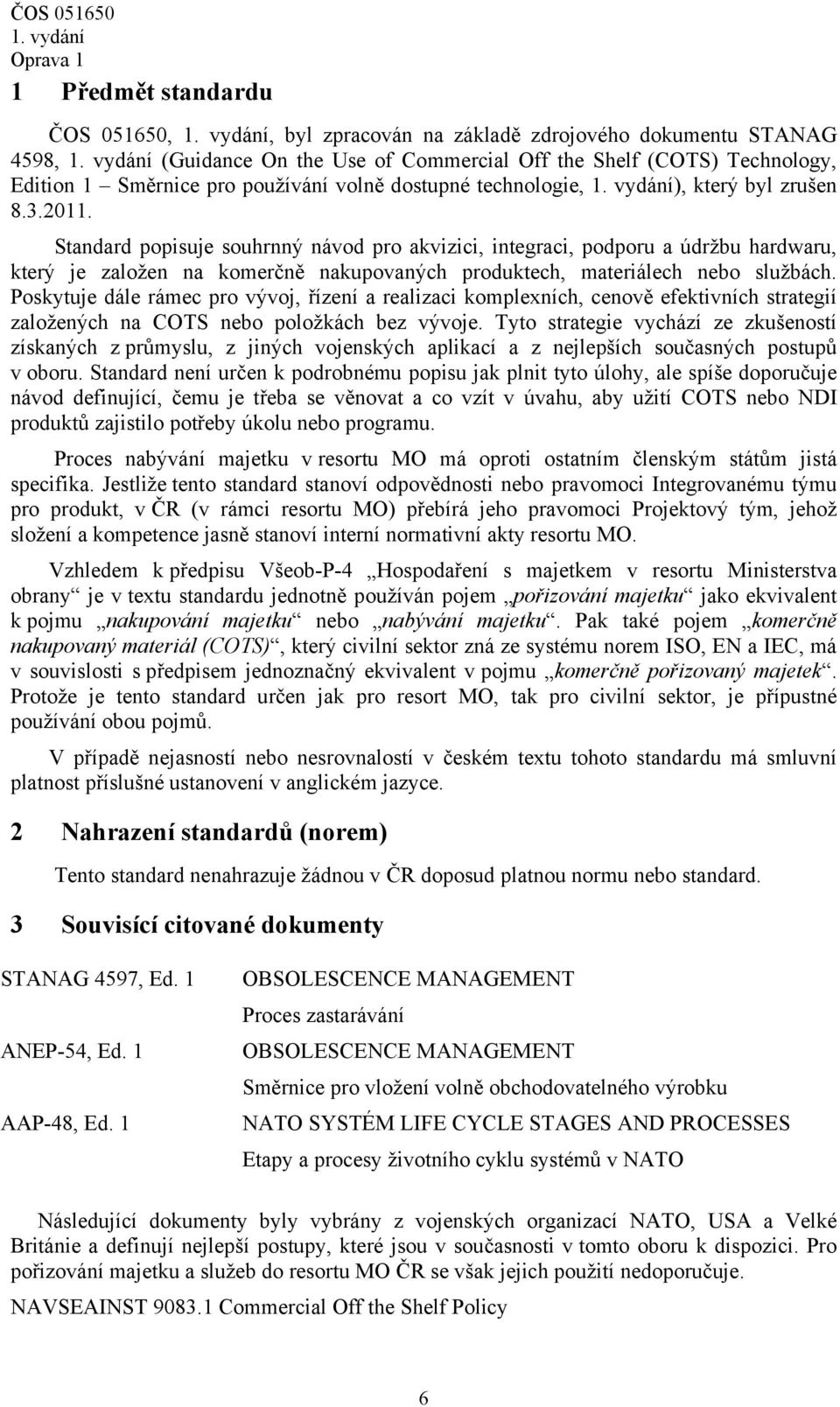 ČOS 051650
1. vydání
Oprava 1

1 Předmět standardu

ČOS 051650, 1. vydání, byl zpracován na základě zdrojového dokumentu STANAG 4598, 1. vydání (Guidance On the Use of Commercial Off the Shelf (COTS) Technology, Edition 1 – Směrnice pro používání volně dostupné technologie, 1. vydání), který byl zrušen 8.3.2011.

Standard popisuje souhrnný návod pro akvizici, integraci, podporu a údržbu hardwaru, který je založen na komerčně nakupovaných produktech, materiálech nebo službách. Poskytuje dále rámec pro vývoj, řízení a realizaci komplexních, cenově efektivních strategií založených na COTS nebo položkách bez vývoje. Tyto strategie vychází ze zkušeností získaných z průmyslu, z jiných vojenských aplikací a z nejlepších současných postupů v oboru. Standard není určen k podrobnému popisu jak plnit tyto úlohy, ale spíše doporučuje návod definující, čemu je třeba se věnovat a co vzít v úvahu, aby užití COTS nebo NDI produktů zajistilo potřeby úkolu nebo programu.

Proces nabývání majetku v resortu MO má oproti ostatním členským státům jistá specifika. Jestliže tento standard stanoví odpovědnosti nebo pravomoci Integrovanému týmu pro produkt, v ČR (v rámci resortu MO) přebírá jeho pravomoci Projektový tým, jehož složení a kompetence jasně stanoví interní normativní akty resortu MO.

Vzhledem k předpisu Všeob-P-4 „Hospodaření s majetkem v resortu Ministerstva obrany“ je v textu standardu jednotně používán pojem „pořizování majetku“ jako ekvivalent k pojmu „nakupování majetku“ nebo „nabývání majetku“. Pak také pojem „komerčně nakupovaný materiál (COTS)“, který civilní sektor zná ze systému norem ISO, EN a IEC, má v souvislosti s předpisem jednoznačný ekvivalent v pojmu „komerčně pořizovaný majetek“. Protože je tento standard určen jak pro resort MO, tak pro civilní sektor, je přípustné používání obou pojmů.

V případě nejasností nebo nesrovnalostí v českém textu tohoto standardu má smluvní platnost příslušné ustanovení v anglickém jazyce.

2 Nahrazení standardů (norem)

Tento standard nenahrazuje žádnou v ČR doposud platnou normu nebo standard.

3 Souvisící citované dokumenty

STANAG 4597, Ed. 1 OBSOLESCENCE MANAGEMENT
Proces zastarávání

ANEP-54, Ed. 1 OBSOLESCENCE MANAGEMENT
Směrnice pro vložení volně obchodovatelného výrobku

AAP-48, Ed. 1 NATO SYSTÉM LIFE CYCLE STAGES AND PROCESSES
Etapy a procesy životního cyklu systémů v NATO

Následující dokumenty byly vybrány z vojenských organizací NATO, USA a Velké Británie a definují nejlepší postupy, které jsou v současnosti v tomto oboru k dispozici. Pro pořizování majetku a služeb do resortu MO ČR se však jejich použití nedoporučuje.

NAVSEAINST 9083.1 Commercial Off the Shelf Policy

6